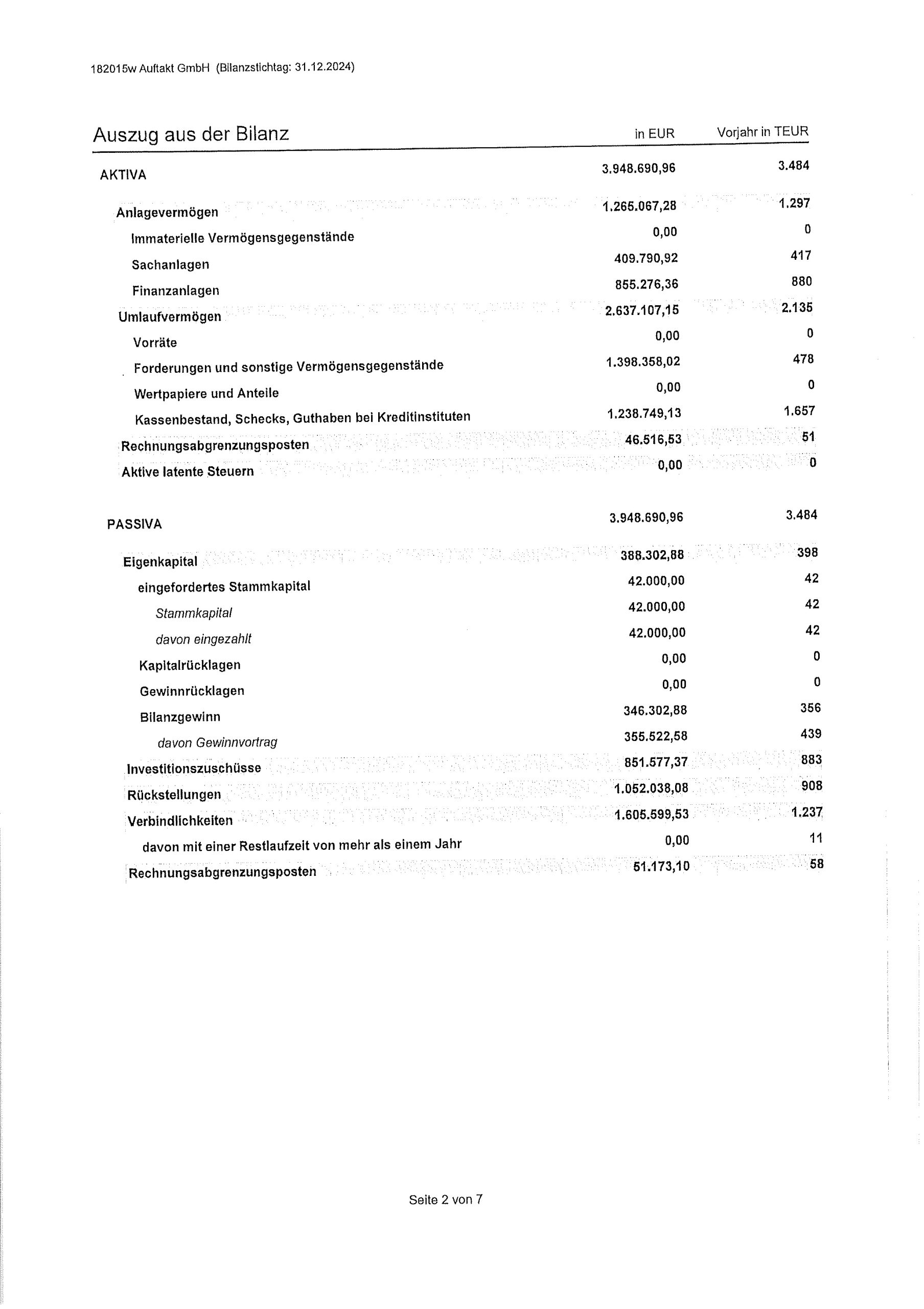 182015w Auftakt GmbH (Bilanzstichtag: 31.12.2024)

| Auszug aus der Bilanz | in EUR | Vorjahr in TEUR |
|---|---|---|
| AKTIVA | 3.948.690,96 | 3.484 |
| Anlagevermögen | 1.265.067,28 | 1.297 |
| Immaterielle Vermögensgegenstände | 0,00 | 0 |
| Sachanlagen | 409.790,92 | 417 |
| Finanzanlagen | 855.276,36 | 880 |
| Umlaufvermögen | 2.637.107,15 | 2.135 |
| Vorräte | 0,00 | 0 |
| Forderungen und sonstige Vermögensgegenstände | 1.398.358,02 | 478 |
| Wertpapiere und Anteile | 0,00 | 0 |
| Kassenbestand, Schecks, Guthaben bei Kreditinstituten | 1.238.749,13 | 1.657 |
| Rechnungsabgrenzungsposten | 46.516,53 | 51 |
| Aktive latente Steuern | 0,00 | 0 |
| PASSIVA | 3.948.690,96 | 3.484 |
| Eigenkapital | 388.302,88 | 398 |
| eingefordertes Stammkapital | 42.000,00 | 42 |
| Stammkapital | 42.000,00 | 42 |
| davon eingezahlt | 42.000,00 | 42 |
| Kapitalrücklagen | 0,00 | 0 |
| Gewinnrücklagen | 0,00 | 0 |
| Bilanzgewinn | 346.302,88 | 356 |
| davon Gewinnvortrag | 355.522,58 | 439 |
| Investitionszuschüsse | 851.577,37 | 883 |
| Rückstellungen | 1.052.038,08 | 908 |
| Verbindlichkeiten | 1.605.599,53 | 1.237 |
| davon mit einer Restlaufzeit von mehr als einem Jahr | 0,00 | 11 |
| Rechnungsabgrenzungsposten | 51.173,10 | 58 |

Seite 2 von 7